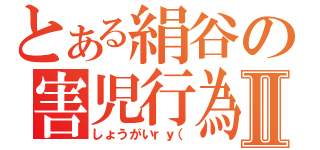 とある絹谷の
害児行為Ⅱ
しょうがいｒｙ（